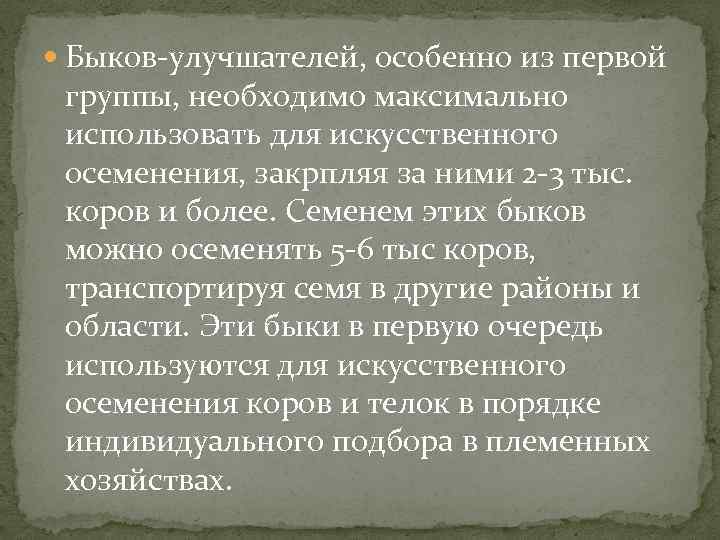 Быков-улучшателей, особенно из первой группы, необходимо максимально использовать для искусственного осеменения, закрпляя за ними 2-3 тыс. коров и более. Семенем этих быков можно осеменять 5-6 тыс коров, транспортируя семя в другие районы и области. Эти быки в первую очередь используются для искусственного осеменения коров и телок в порядке индивидуального подбора в племенных хозяйствах.